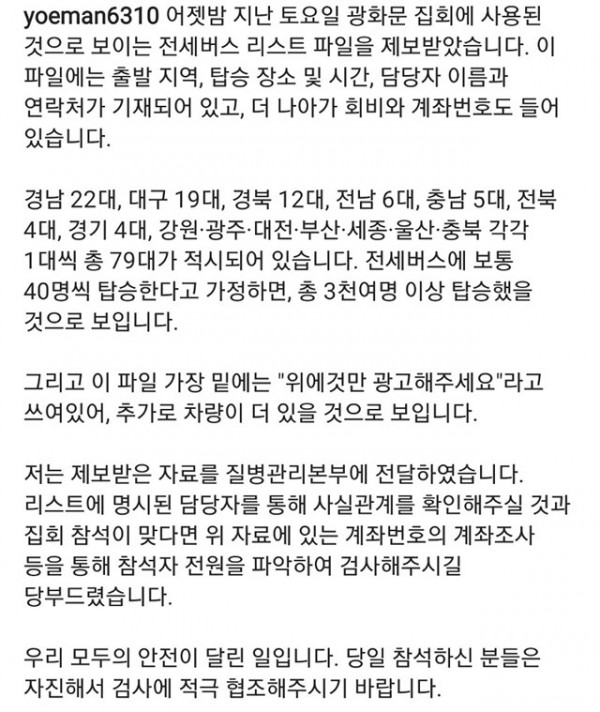 yoeman6310 어젯밤 지난 토요일 광화문 집회에 사용된 것으로 보이는 전세버스 리스트 파일을 제보받았습니다. 이 파일에는 출발 지역, 탑승 장소 및 시간, 담당자 이름과 연락처가 기재되어 있고, 더 나아가 회비와 계좌번호도 들어 있습니다.

경남 22대, 대구 19대, 경북 12대, 전남 6대, 충남 5대, 전북 4대, 경기 4대, 강원·광주·대전·부산·세종·울산·충북 각각 1대씩 총 79대가 적시되어 있습니다. 전세버스에 보통 40명씩 탑승한다고 가정하면, 총 3천여명 이상 탑승했을 것으로 보입니다.

그리고 이 파일 가장 밑에는 "위에것만 광고해주세요"라고 쓰여있어, 추가로 차량이 더 있을 것으로 보입니다.

저는 제보받은 자료를 질병관리본부에 전달하였습니다. 리스트에 명시된 담당자를 통해 사실관계를 확인해주실 것과 집회 참석이 맞다면 위 자료에 있는 계좌번호의 계좌조사 등을 통해 참석자 전원을 파악하여 검사해주시길 당부드렸습니다.

우리 모두의 안전이 달린 일입니다. 당일 참석하신 분들은 자진해서 검사에 적극 협조해주시기 바랍니다.